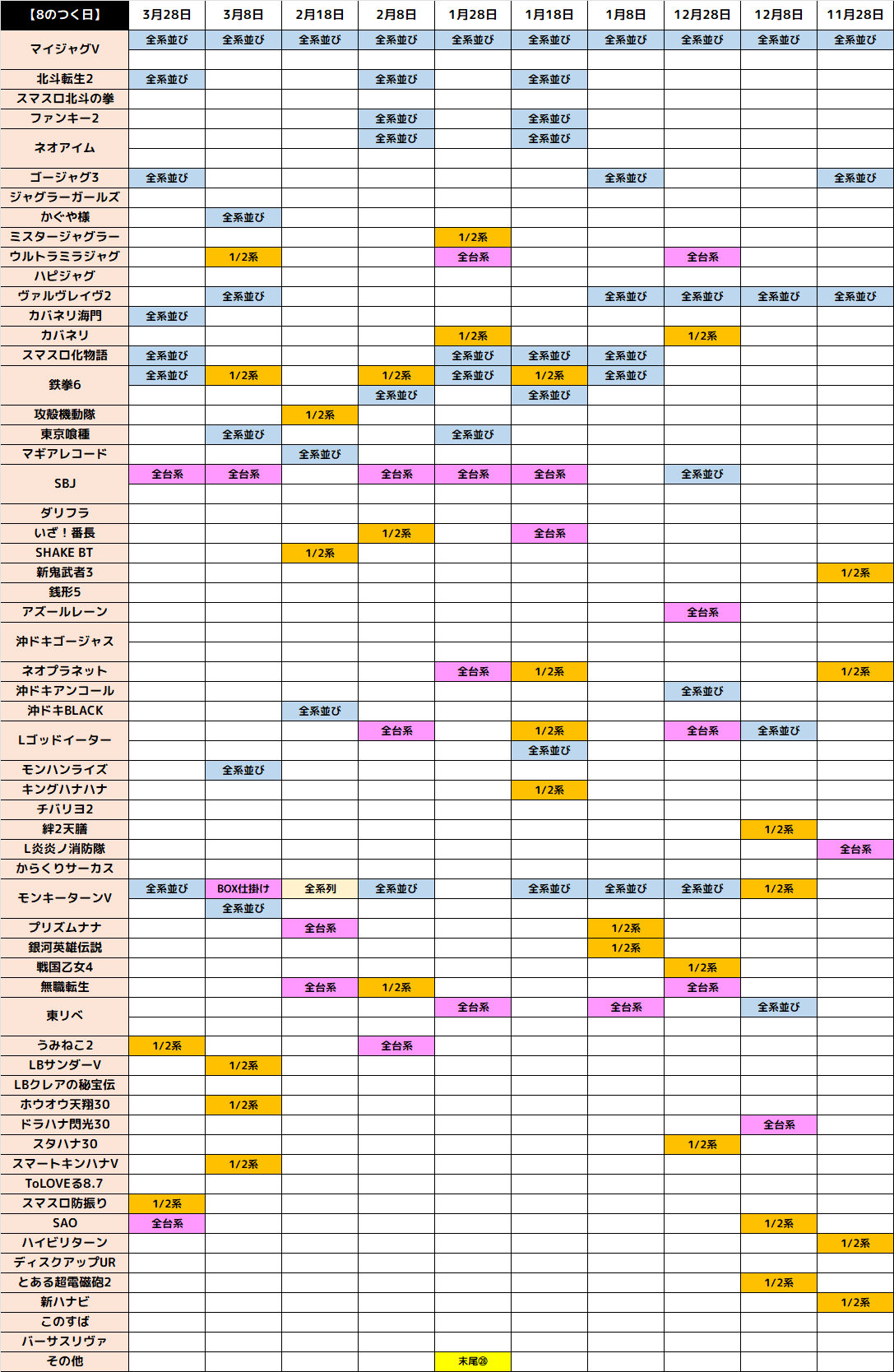 | 【8のつく日】 | 3月28日 | 3月8日 | 2月18日 | 2月8日 | 1月28日 | 1月18日 | 1月8日 | 12月28日 | 12月8日 | 11月28日 |
|---|---|---|---|---|---|---|---|---|---|---|
| マイジャグV | 全系並び | 全系並び | 全系並び | 全系並び | 全系並び | 全系並び | 全系並び | 全系並び | 全系並び | 全系並び |
| | | | | | | | | | | |
| 北斗転生2 | 全系並び | | | 全系並び | | 全系並び | | | | |
| スマスロ北斗の拳 | | | | | | | | | | |
| ファンキー2 | | | | 全系並び | | 全系並び | | | | |
| ネオアイム | | | | 全系並び | | 全系並び | | | | |
| | | | | | | | | | | |
| ゴージャグ3 | 全系並び | | | | | | 全系並び | | | 全系並び |
| ジャグラーガールズ | | | | | | | | | | |
| かぐや様 | | 全系並び | | | | | | | | |
| ミスタージャグラー | | | | | 1/2系 | | | | | |
| ウルトラミラジャグ | | 1/2系 | | | 全台系 | | | 全台系 | | |
| ハピジャグ | | | | | | | | | | |
| ヴァルヴレイヴ2 | | 全系並び | | | | | 全系並び | 全系並び | 全系並び | 全系並び |
| カバネリ海門 | 全系並び | | | | | | | | | |
| カバネリ | | | | | 1/2系 | | | 1/2系 | | |
| スマスロ化物語 | 全系並び | | | | 全系並び | 全系並び | 全系並び | | | |
| 鉄拳6 | 全系並び | 1/2系 | | 1/2系 | 全系並び | 1/2系 | 全系並び | | | |
| | | | | 全系並び | | 全系並び | | | | |
| 攻殻機動隊 | | | 1/2系 | | | | | | | |
| 東京喰種 | | 全系並び | | | 全系並び | | | | | |
| マギアレコード | | | 全系並び | | | | | | | |
| SBJ | 全台系 | 全台系 | | 全台系 | 全台系 | 全台系 | | 全系並び | | |
| | | | | | | | | | | |
| ダリフラ | | | | | | | | | | |
| いざ！番長 | | | | 1/2系 | | 全台系 | | | | |
| SHAKE BT | | | 1/2系 | | | | | | | |
| 新鬼武者3 | | | | | | | | | | 1/2系 |
| 銭形5 | | | | | | | | | | |
| アズールレーン | | | | | | | | 全台系 | | |
| 沖ドキゴージャス | | | | | | | | | | |
| | | | | | | | | | | |
| ネオプラネット | | | | | 全台系 | 1/2系 | | | | 1/2系 |
| 沖ドキアンコール | | | | | | | | 全系並び | | |
| 沖ドキBLACK | | | 全系並び | | | | | | | |
| Lゴッドイーター | | | | 全台系 | | 1/2系 | | 全台系 | 全系並び | |
| | | | | | | 全系並び | | | | |
| モンハンライズ | | 全系並び | | | | | | | | |
| キングハナハナ | | | | | | 1/2系 | | | | |
| チバリヨ2 | | | | | | | | | | |
| 絆2天膳 | | | | | | | | | 1/2系 | |
| L炎炎ノ消防隊 | | | | | | | | | | 全台系 |
| からくりサーカス | | | | | | | | | | |
| モンキーターンV | 全系並び | BOX仕掛け | 全系列 | 全系並び | | 全系並び | 全系並び | 全系並び | 1/2系 | |
| | | 全系並び | | | | | | | | |
| プリズムナナ | | | 全台系 | | | | 1/2系 | | | |
| 銀河英雄伝説 | | | | | | | 1/2系 | | | |
| 戦国乙女4 | | | | | | | | 1/2系 | | |
| 無職転生 | | | 全台系 | 1/2系 | | | | 全台系 | | |
| 東リベ | | | | | 全台系 | | 全台系 | | 全系並び | |
| | | | | | | | | | | |
| うみねこ2 | 1/2系 | | | 全台系 | | | | | | |
| LBサンダーV | | 1/2系 | | | | | | | | |
| LBクレアの秘宝伝 | | | | | | | | | | |
| ホウオウ天翔30 | | 1/2系 | | | | | | | | |
| ドラハナ閃光30 | | | | | | | | | 全台系 | |
| スタハナ30 | | | | | | | | 1/2系 | | |
| スマートキンハナV | | 1/2系 | | | | | | | | |
| ToLOVEる8.7 | | | | | | | | | | |
| スマスロ防振り | 1/2系 | | | | | | | | | |
| SAO | 全台系 | | | | | | | | 1/2系 | |
| ハイビリターン | | | | | | | | | | 1/2系 |
| ディスクアップUR | | | | | | | | | | |
| とある超電磁砲2 | | | | | | | | | 1/2系 | |
| 新ハナビ | | | | | | | | | | 1/2系 |
| このすば | | | | | | | | | | |
| バーサスリヴァ | | | | | | | | | | |
| その他 | | | | | 末尾⑳ | | | | | |